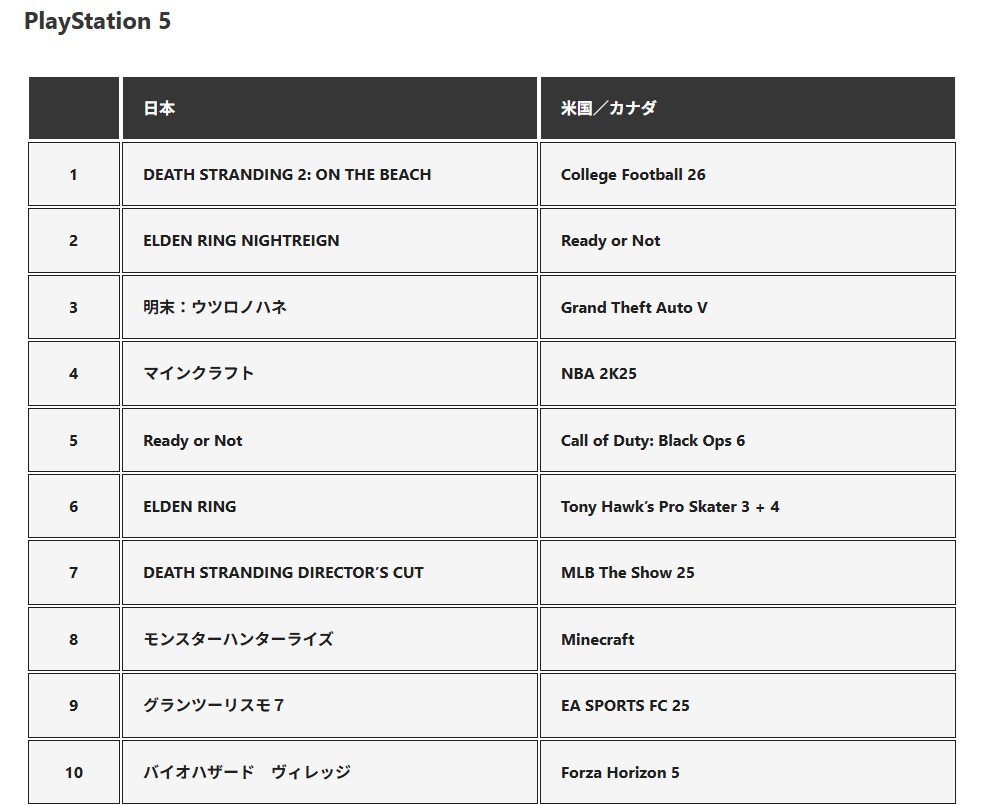 PlayStation 5

|  | 日本 | 米国／カナダ |
|---|---|---|
| 1 | DEATH STRANDING 2: ON THE BEACH | College Football 26 |
| 2 | ELDEN RING NIGHTREIGN | Ready or Not |
| 3 | 明末：ウツロノハネ | Grand Theft Auto V |
| 4 | マインクラフト | NBA 2K25 |
| 5 | Ready or Not | Call of Duty: Black Ops 6 |
| 6 | ELDEN RING | Tony Hawk's Pro Skater 3 + 4 |
| 7 | DEATH STRANDING DIRECTOR'S CUT | MLB The Show 25 |
| 8 | モンスターハンターライズ | Minecraft |
| 9 | グランツーリスモ７ | EA SPORTS FC 25 |
| 10 | バイオハザード　ヴィレッジ | Forza Horizon 5 |